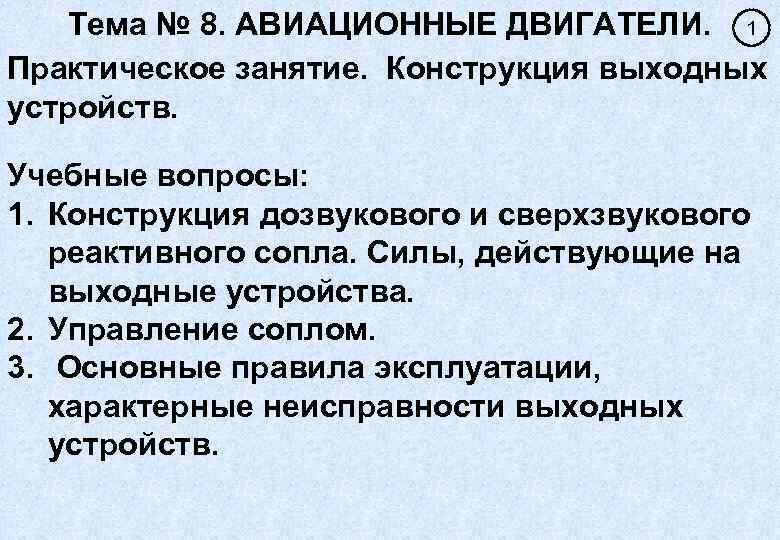 Тема № 8. АВИАЦИОННЫЕ ДВИГАТЕЛИ. 1

Практическое занятие. Конструкция выходных устройств.

Учебные вопросы:
1. Конструкция дозвукового и сверхзвукового реактивного сопла. Силы, действующие на выходные устройства.
2. Управление соплом.
3. Основные правила эксплуатации, характерные неисправности выходных устройств.